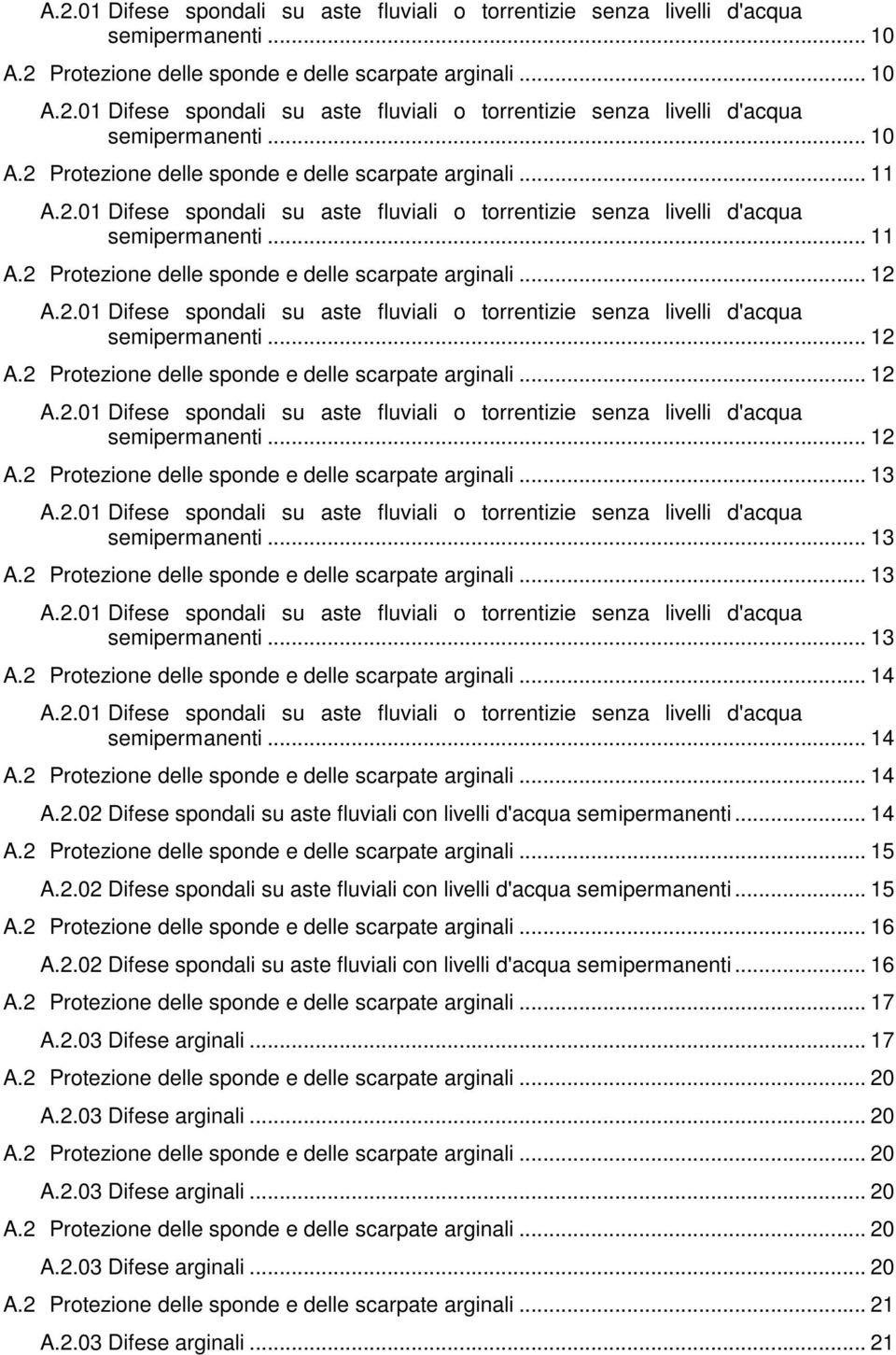 A.2.01 Difese spondali su aste fluviali o torrentizie senza livelli d'acqua semipermanenti ... 10
A.2 Protezione delle sponde e delle scarpate arginali ... 10
A.2.01 Difese spondali su aste fluviali o torrentizie senza livelli d'acqua semipermanenti ... 10
A.2 Protezione delle sponde e delle scarpate arginali ... 11
A.2.01 Difese spondali su aste fluviali o torrentizie senza livelli d'acqua semipermanenti ... 11
A.2 Protezione delle sponde e delle scarpate arginali ... 12
A.2.01 Difese spondali su aste fluviali o torrentizie senza livelli d'acqua semipermanenti ... 12
A.2 Protezione delle sponde e delle scarpate arginali ... 12
A.2.01 Difese spondali su aste fluviali o torrentizie senza livelli d'acqua semipermanenti ... 12
A.2 Protezione delle sponde e delle scarpate arginali ... 13
A.2.01 Difese spondali su aste fluviali o torrentizie senza livelli d'acqua semipermanenti ... 13
A.2 Protezione delle sponde e delle scarpate arginali ... 13
A.2.01 Difese spondali su aste fluviali o torrentizie senza livelli d'acqua semipermanenti ... 13
A.2 Protezione delle sponde e delle scarpate arginali ... 14
A.2.01 Difese spondali su aste fluviali o torrentizie senza livelli d'acqua semipermanenti ... 14
A.2 Protezione delle sponde e delle scarpate arginali ... 14
A.2.02 Difese spondali su aste fluviali con livelli d'acqua semipermanenti ... 14
A.2 Protezione delle sponde e delle scarpate arginali ... 15
A.2.02 Difese spondali su aste fluviali con livelli d'acqua semipermanenti ... 15
A.2 Protezione delle sponde e delle scarpate arginali ... 16
A.2.02 Difese spondali su aste fluviali con livelli d'acqua semipermanenti ... 16
A.2 Protezione delle sponde e delle scarpate arginali ... 17
A.2.03 Difese arginali ... 17
A.2 Protezione delle sponde e delle scarpate arginali ... 20
A.2.03 Difese arginali ... 20
A.2 Protezione delle sponde e delle scarpate arginali ... 20
A.2.03 Difese arginali ... 20
A.2 Protezione delle sponde e delle scarpate arginali ... 20
A.2.03 Difese arginali ... 20
A.2 Protezione delle sponde e delle scarpate arginali ... 21
A.2.03 Difese arginali ... 21